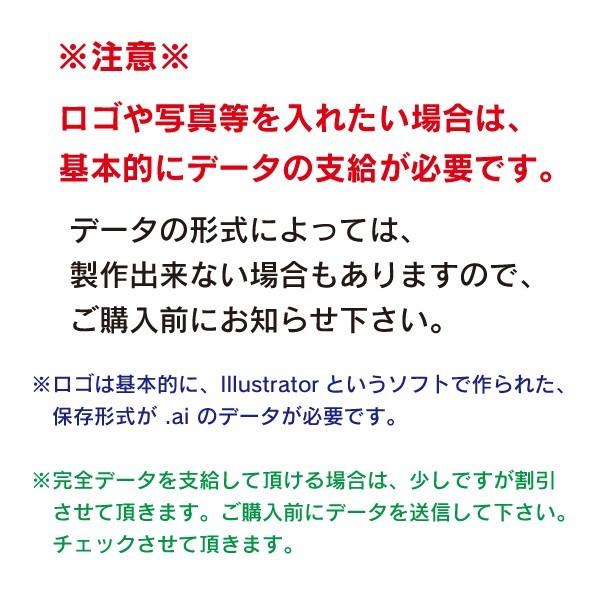 ※注意※

ロゴや写真等を入れたい場合は、基本的にデータの支給が必要です。

データの形式によっては、製作出来ない場合もありますので、ご購入前にお知らせ下さい。

※ロゴは基本的に、Illustrator というソフトで作られた、保存形式が .ai のデータが必要です。

※完全データを支給して頂ける場合は、少しですが割引させて頂きます。ご購入前にデータを送信して下さい。チェックさせて頂きます。